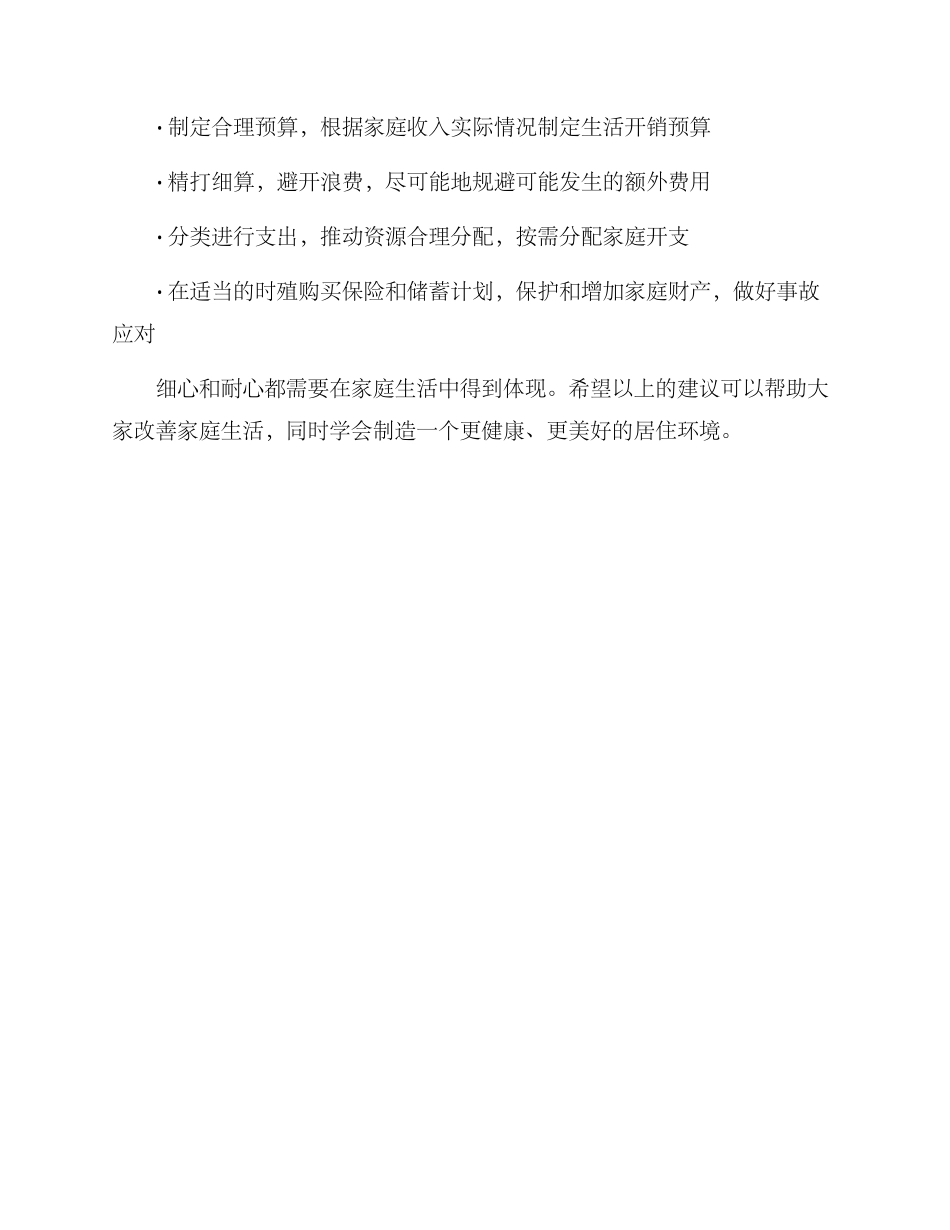 · 制定合理预算，根据家庭收入实际情况制定生活开销预算

· 精打细算，避开浪费，尽可能地规避可能发生的额外费用

· 分类进行支出，推动资源合理分配，按需分配家庭开支

· 在适当的时殖购买保险和储蓄计划，保护和增加家庭财产，做好事故应对

细心和耐心都需要在家庭生活中得到体现。希望以上的建议可以帮助大家改善家庭生活，同时学会制造一个更健康、更美好的居住环境。